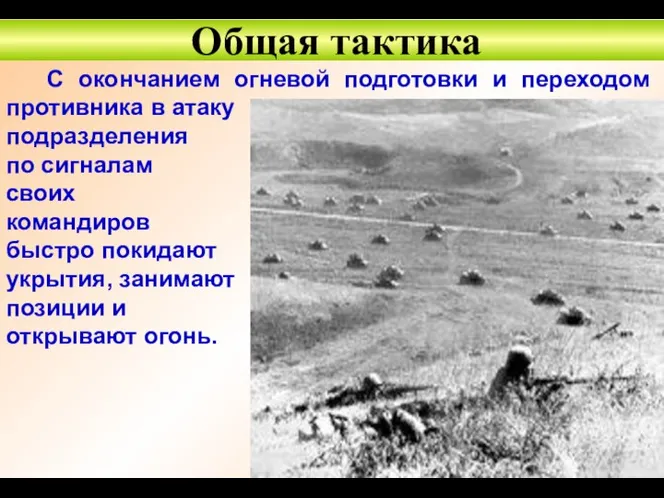 Общая тактика

С окончанием огневой подготовки и переходом противника в атаку подразделения по сигналам своих командиров быстро покидают укрытия, занимают позиции и открывают огонь.